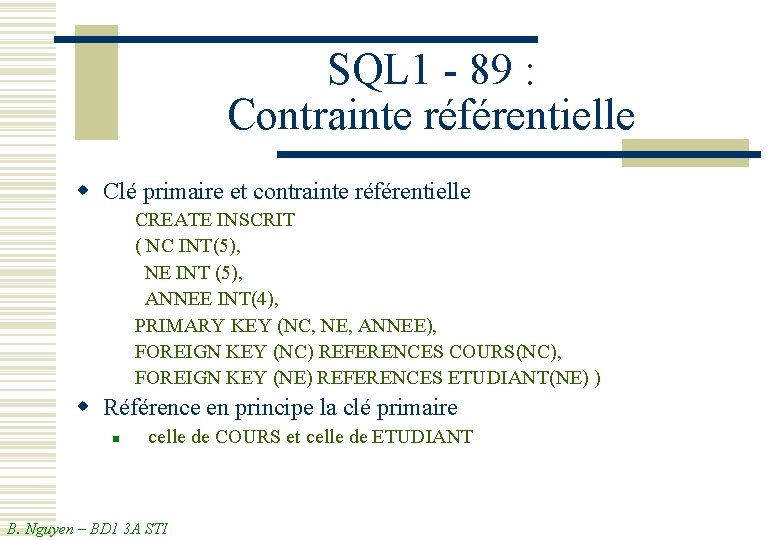 SQL1 - 89 :
Contrainte référentielle

• Clé primaire et contrainte référentielle

CREATE INSCRIT
( NC INT(5),
NE INT (5),
ANNEE INT(4),
PRIMARY KEY (NC, NE, ANNEE),
FOREIGN KEY (NC) REFERENCES COURS(NC),
FOREIGN KEY (NE) REFERENCES ETUDIANT(NE) )

• Référence en principe la clé primaire

• celle de COURS et celle de ETUDIANT

B. Nguyen – BD1 3A STI